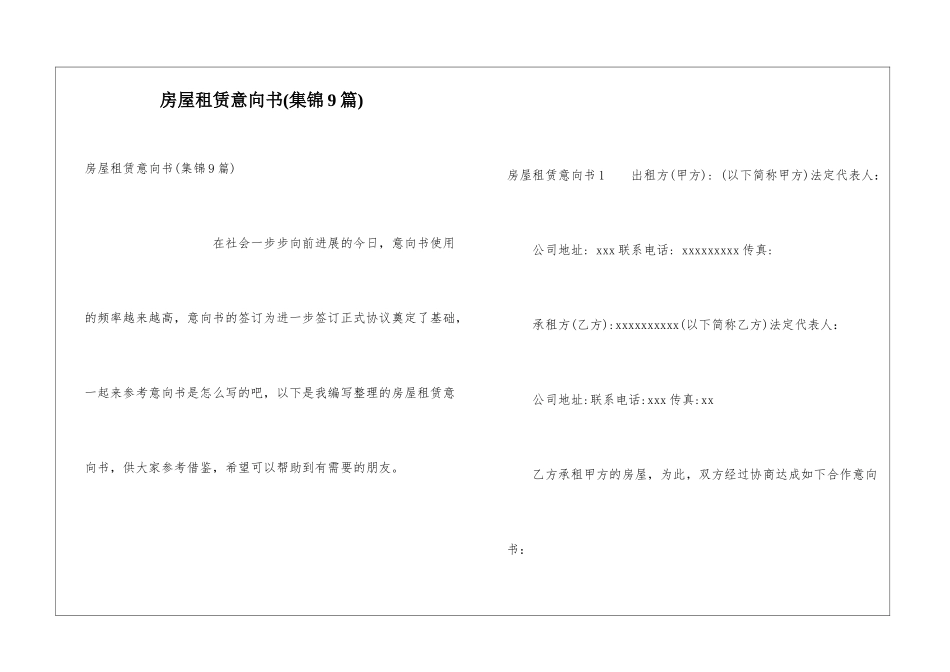 房屋租赁意向书(集锦9篇)

房屋租赁意向书(集锦9篇)

在社会一步步向前进展的今日，意向书使用的频率越来越高，意向书的签订为进一步签订正式协议奠定了基础，一起来参考意向书是怎么写的吧，以下是我编写整理的房屋租赁意向书，供大家参考借鉴，希望可以帮助到有需要的朋友。

房屋租赁意向书1　出租方(甲方)：(以下简称甲方)法定代表人：

公司地址：xxx联系电话：xxxxxxxxx传真：

承租方(乙方)：xxxxxxxxxx(以下简称乙方)法定代表人：

公司地址：联系电话：xxx传真：xx

乙方承租甲方的房屋，为此，双方经过协商达成如下合作意向书：